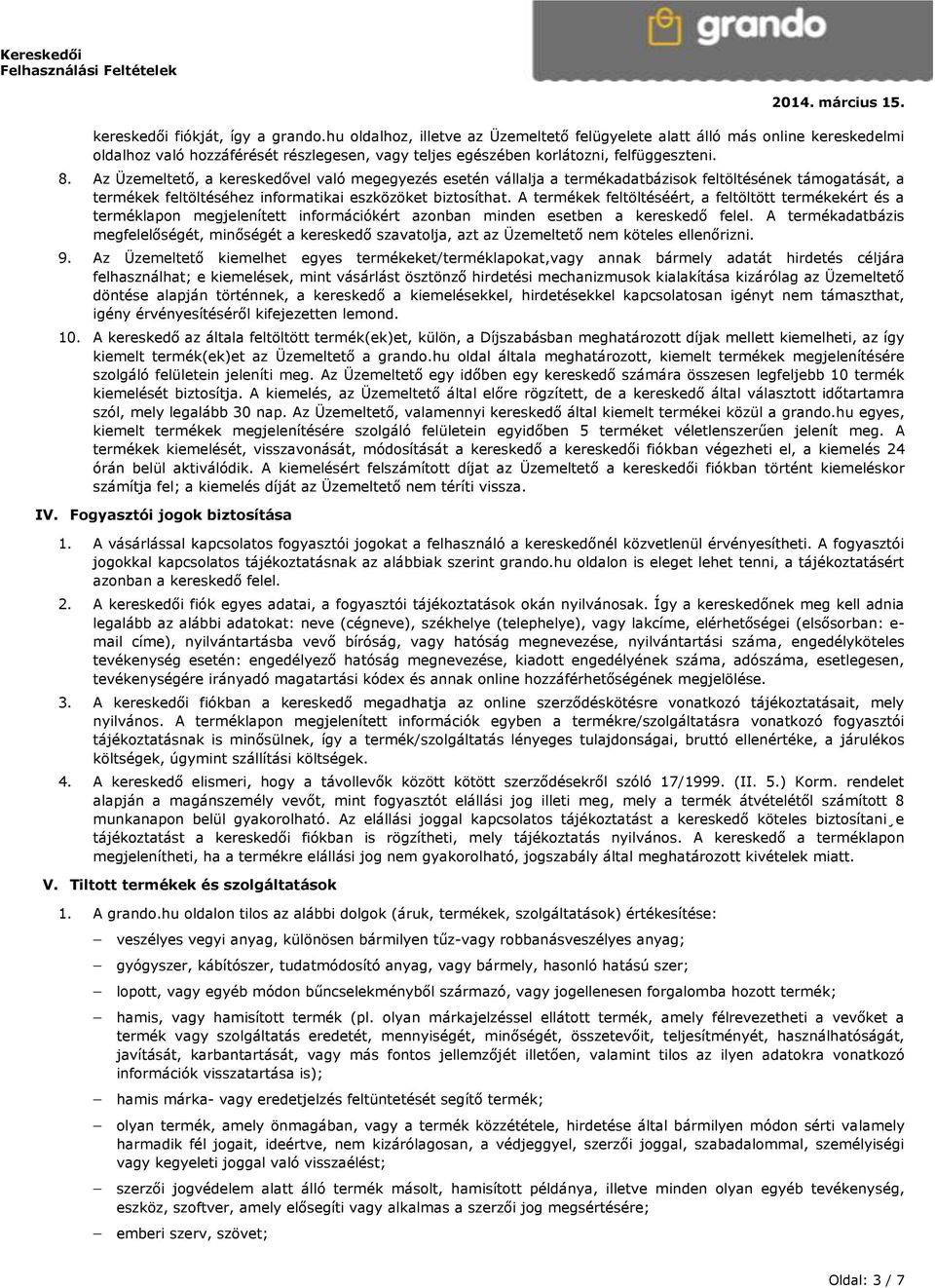 Kereskedői
Felhasználási Feltételek

grando

2014. március 15.

kereskedői fiókját, így a grando.hu oldalhoz, illetve az Üzemeltető felügyelete alatt álló más online kereskedelmi oldalhoz való hozzáférését részlegesen, vagy teljes egészében korlátozni, felfüggeszteni.

8. Az Üzemeltető, a kereskedővel való megegyezés esetén vállalja a termékadatbázisok feltöltésének támogatását, a termékek feltöltéséhez informatikai eszközöket biztosíthat. A termékek feltöltéséért, a feltöltött termékekért és a terméklapon megjelenített információkért azonban minden esetben a kereskedő felel. A termékadatbázis megfelelőségét, minőségét a kereskedő szavatolja, azt az Üzemeltető nem köteles ellenőrizni.

9. Az Üzemeltető kiemelhet egyes termékeket/terméklapokat,vagy annak bármely adatát hirdetés céljára felhasználhat; e kiemelések, mint vásárlást ösztönző hirdetési mechanizmusok kialakítása kizárólag az Üzemeltető döntése alapján történnek, a kereskedő a kiemelésekkel, hirdetésekkel kapcsolatosan igényt nem támaszthat, igény érvényesítéséről kifejezetten lemond.

10. A kereskedő az általa feltöltött termék(ek)et, külön, a Díjszabásban meghatározott díjak mellett kiemelheti, az így kiemelt termék(ek)et az Üzemeltető a grando.hu oldal általa meghatározott, kiemelt termékek megjelenítésére szolgáló felületein jeleníti meg. Az Üzemeltető egy időben egy kereskedő számára összesen legfeljebb 10 termék kiemelését biztosítja. A kiemelés, az Üzemeltető által előre rögzített, de a kereskedő által választott időtartamra szól, mely legalább 30 nap. Az Üzemeltető, valamennyi kereskedő által kiemelt termékei közül a grando.hu egyes, kiemelt termékek megjelenítésére szolgáló felületein egyidőben 5 terméket véletlenszerűen jelenít meg. A termékek kiemelését, visszavonását, módosítását a kereskedő a kereskedői fiókban végezheti el, a kiemelés 24 órán belül aktiválódik. A kiemelésért felszámított díjat az Üzemeltető a kereskedői fiókban történt kiemeléskor számítja fel; a kiemelés díját az Üzemeltető nem téríti vissza.

IV. Fogyasztói jogok biztosítása

1. A vásárlással kapcsolatos fogyasztói jogokat a felhasználó a kereskedőnél közvetlenül érvényesítheti. A fogyasztói jogokkal kapcsolatos tájékoztatásnak az alábbiak szerint grando.hu oldalon is eleget lehet tenni, a tájékoztatásért azonban a kereskedő felel.

2. A kereskedői fiók egyes adatai, a fogyasztói tájékoztatások okán nyilvánosak. Így a kereskedőnek meg kell adnia legalább az alábbi adatokat: neve (cégneve), székhelye (telephelye), vagy lakcíme, elérhetőségei (elsősorban: e-mail címe), nyilvántartásba vevő bíróság, vagy hatóság megnevezése, nyilvántartási száma, engedélyköteles tevékenység esetén: engedélyező hatóság megnevezése, kiadott engedélyének száma, adószáma, esetlegesen, tevékenységére irányadó magatartási kódex és annak online hozzáférhetőségének megjelölése.

3. A kereskedői fiókban a kereskedő megadhatja az online szerződéskötésre vonatkozó tájékoztatásait, mely nyilvános. A terméklapon megjelenített információk egyben a termékre/szolgáltatásra vonatkozó fogyasztói tájékoztatásnak is minősülnek, így a termék/szolgáltatás lényeges tulajdonságai, bruttó ellenértéke, a járulékos költségek, úgymint szállítási költségek.

4. A kereskedő elismeri, hogy a távollevők között kötött szerződésekről szóló 17/1999. (II. 5.) Korm. rendelet alapján a magánszemély vevőt, mint fogyasztót elállási jog illeti meg, mely a termék átvételétől számított 8 munkanapon belül gyakorolható. Az elállási joggal kapcsolatos tájékoztatást a kereskedő köteles biztosítani e tájékoztatást a kereskedői fiókban is rögzítheti, mely tájékoztatás nyilvános. A kereskedő a terméklapon megjelenítheti, ha a termékre elállási jog nem gyakorolható, jogszabály által meghatározott kivételek miatt.

V. Tiltott termékek és szolgáltatások

1. A grando.hu oldalon tilos az alábbi dolgok (áruk, termékek, szolgáltatások) értékesítése:

– veszélyes vegyi anyag, különösen bármilyen tűz-vagy robbanásveszélyes anyag;
– gyógyszer, kábítószer, tudatmódosító anyag, vagy bármely, hasonló hatású szer;
– lopott, vagy egyéb módon bűncselekményből származó, vagy jogellenesen forgalomba hozott termék;
– hamis, vagy hamisított termék (pl. olyan márkajelzéssel ellátott termék, amely félrevezetheti a vevőket a termék vagy szolgáltatás eredetét, mennyiségét, minőségét, összetevőit, teljesítményét, használhatóságát, javítását, karbantartását, vagy más fontos jellemzőjét illetően, valamint tilos az ilyen adatokra vonatkozó információk visszatartása is);
– hamis márka- vagy eredetjelzés feltüntetését segítő termék;
– olyan termék, amely önmagában, vagy a termék közzététele, hirdetése által bármilyen módon sérti valamely harmadik fél jogait, ideértve, nem kizárólagosan, a védjeggyel, szerzői joggal, szabadalommal, személyiségi vagy kegyeleti joggal való visszaélést;
– szerzői jogvédelem alatt álló termék másolt, hamisított példánya, illetve minden olyan egyéb tevékenység, eszköz, szoftver, amely elősegíti vagy alkalmas a szerzői jog megsértésére;
– emberi szerv, szövet;

Oldal: 3 / 7